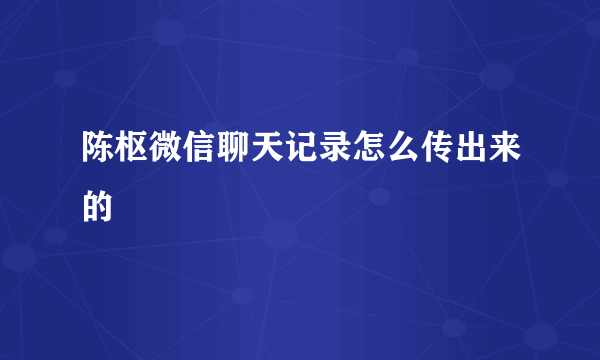 陈枢微信聊天记录怎么传出来的